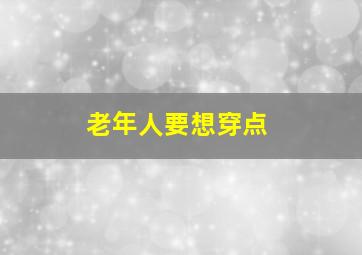 老年人要想穿点